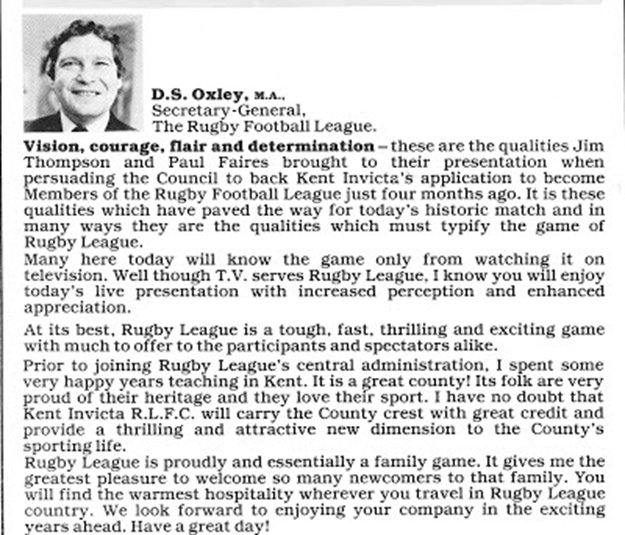 D.S. Oxley, M.A., Secretary-General, The Rugby Football League.

Vision, courage, flair and determination – these are the qualities Jim Thompson and Paul Faires brought to their presentation when persuading the Council to back Kent Invicta's application to become Members of the Rugby Football League just four months ago. It is these qualities which have paved the way for today's historic match and in many ways they are the qualities which must typify the game of Rugby League.

Many here today will know the game only from watching it on television. Well though T.V. serves Rugby League, I know you will enjoy today's live presentation with increased perception and enhanced appreciation.

At its best, Rugby League is a tough, fast, thrilling and exciting game with much to offer to the participants and spectators alike.

Prior to joining Rugby League's central administration, I spent some very happy years teaching in Kent. It is a great county! Its folk are very proud of their heritage and they love their sport. I have no doubt that Kent Invicta R.L.F.C. will carry the County crest with great credit and provide a thrilling and attractive new dimension to the County's sporting life.

Rugby League is proudly and essentially a family game. It gives me the greatest pleasure to welcome so many newcomers to that family. You will find the warmest hospitality wherever you travel in Rugby League country. We look forward to enjoying your company in the exciting years ahead. Have a great day!